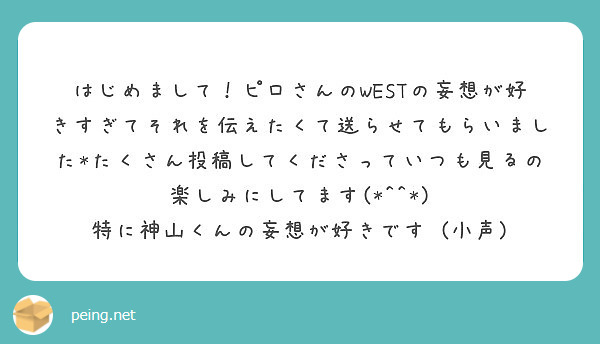 はじめまして！ピロさんのWESTの妄想が好きすぎてそれを伝えたくて送らせてもらいました*たくさん投稿してくださっていつも見るの楽しみにしてます(*^^*)
特に神山くんの妄想が好きです（小声）

peing.net